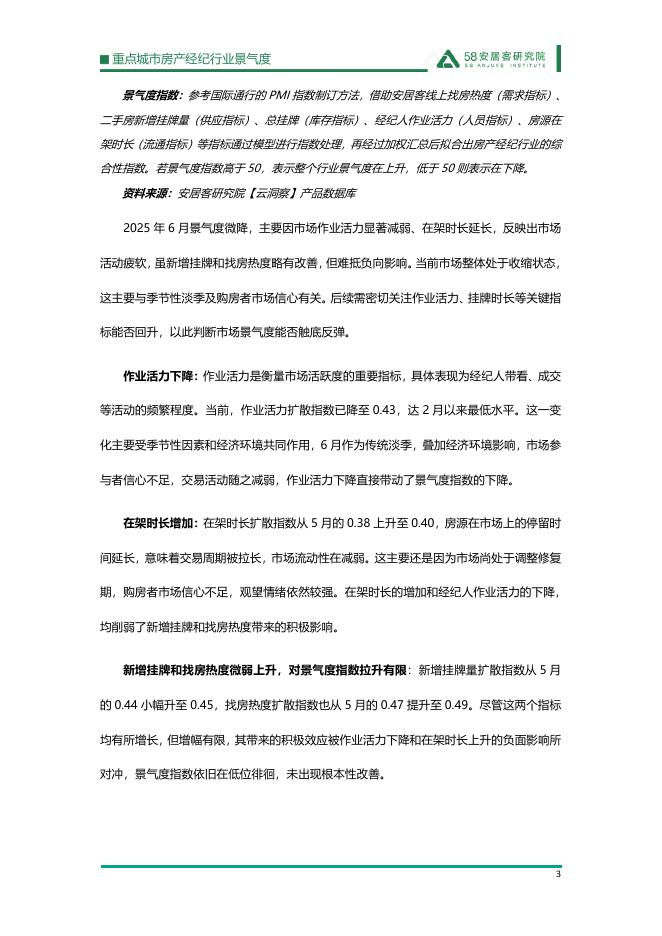 重点城市房产经纪行业景气度

58安居客研究院
58 ANJUKE INSTITUTE

景气度指数：参考国际通行的 PMI 指数制订方法，借助安居客线上找房热度（需求指标）、二手房新增挂牌量（供应指标）、总挂牌（库存指标）、经纪人作业活力（人员指标）、房源在架时长（流通指标）等指标通过模型进行指数处理，再经过加权汇总后拟合出房产经纪行业的综合性指数。若景气度指数高于 50，表示整个行业景气度在上升，低于 50 则表示在下降。

资料来源：安居客研究院【云洞察】产品数据库

2025 年 6 月景气度微降，主要因市场作业活力显著减弱、在架时长延长，反映出市场活动疲软，虽新增挂牌和找房热度略有改善，但难抵负向影响。当前市场整体处于收缩状态，这主要与季节性淡季及购房者市场信心有关。后续需密切关注作业活力、挂牌时长等关键指标能否回升，以此判断市场景气度能否触底反弹。

作业活力下降：作业活力是衡量市场活跃度的重要指标，具体表现为经纪人带看、成交等活动的频繁程度。当前，作业活力扩散指数已降至 0.43，达 2 月以来最低水平。这一变化主要受季节性因素和经济环境共同作用，6 月作为传统淡季，叠加经济环境影响，市场参与者信心不足，交易活动随之减弱，作业活力下降直接带动了景气度指数的下降。

在架时长增加：在架时长扩散指数从 5 月的 0.38 上升至 0.40，房源在市场上的停留时间延长，意味着交易周期被拉长，市场流动性在减弱。这主要还是因为市场尚处于调整修复期，购房者市场信心不足，观望情绪依然较强。在架时长的增加和经纪人作业活力的下降，均削弱了新增挂牌和找房热度带来的积极影响。

新增挂牌和找房热度微弱上升，对景气度指数拉升有限：新增挂牌量扩散指数从 5 月的 0.44 小幅升至 0.45，找房热度扩散指数也从 5 月的 0.47 提升至 0.49。尽管这两个指标均有所增长，但增幅有限，其带来的积极效应被作业活力下降和在架时长上升的负面影响所对冲，景气度指数依旧在低位徘徊，未出现根本性改善。

3